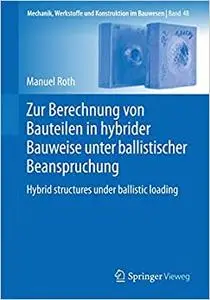 Mechanik, Werkstoffe und Konstruktion im Bauwesen | Band 48

Manuel Roth

Zur Berechnung von Bauteilen in hybrider Bauweise unter ballistischer Beanspruchung

Hybrid structures under ballistic loading

Springer Vieweg